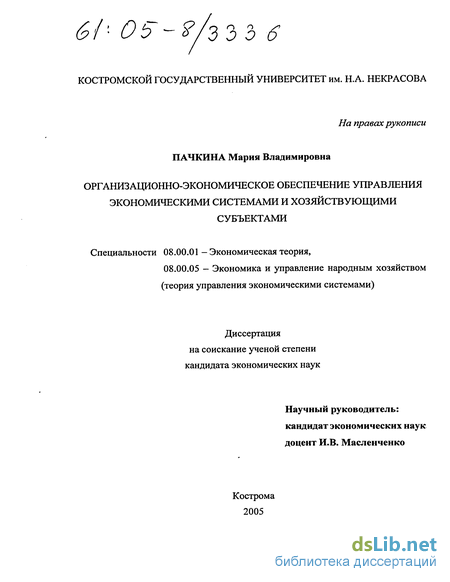 61:05-8/3336

КОСТРОМСКОЙ ГОСУДАРСТВЕННЫЙ УНИВЕРСИТЕТ им. Н.А. НЕКРАСОВА

На правах рукописи

ПАЧКИНА Мария Владимировна

ОРГАНИЗАЦИОННО-ЭКОНОМИЧЕСКОЕ ОБЕСПЕЧЕНИЕ УПРАВЛЕНИЯ ЭКОНОМИЧЕСКИМИ СИСТЕМАМИ И ХОЗЯЙСТВУЮЩИМИ СУБЪЕКТАМИ

Специальности 08.00.01 – Экономическая теория,
08.00.05 – Экономика и управление народным хозяйством (теория управления экономическими системами)

Диссертация
на соискание ученой степени
кандидата экономических наук

Научный руководитель:
кандидат экономических наук
доцент И.В. Масленченко

Кострома
2005

dsLib.net
библиотека диссертаций